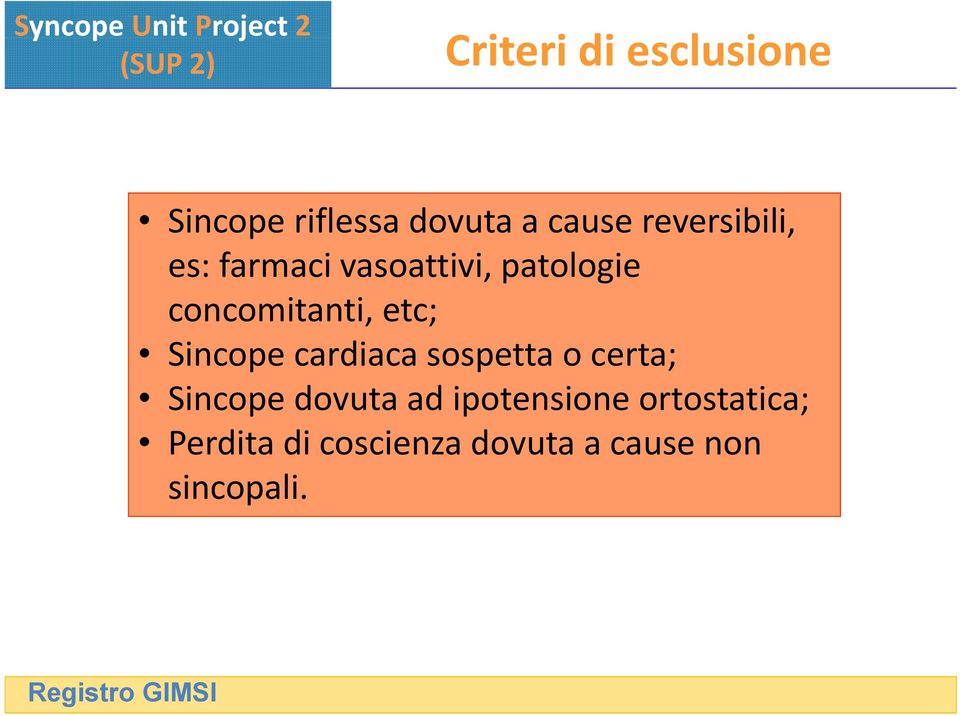 Syncope Unit Project 2
(SUP 2)

Criteri di esclusione

• Sincope riflessa dovuta a cause reversibili, es: farmaci vasoattivi, patologie concomitanti, etc;
• Sincope cardiaca sospetta o certa;
• Sincope dovuta ad ipotensione ortostatica;
• Perdita di coscienza dovuta a cause non sincopali.

Registro GIMSI